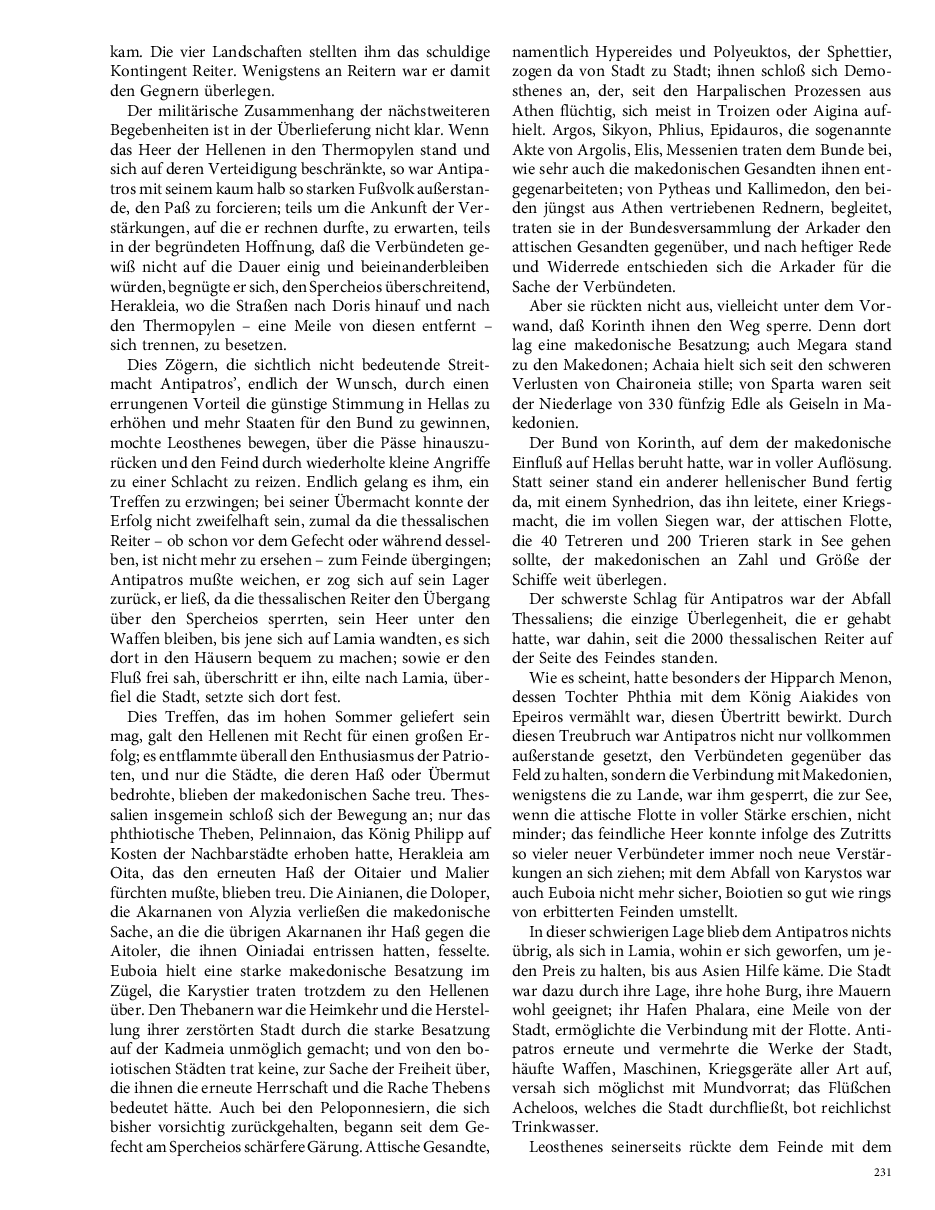 kam. Die vier Landschaften stellten ihm das schuldige Kontingent Reiter. Wenigstens an Reitern war er damit den Gegnern überlegen.

Der militärische Zusammenhang der nächstweiteren Begebenheiten ist in der Überlieferung nicht klar. Wenn das Heer der Hellenen in den Thermopylen stand und sich auf deren Verteidigung beschränkte, so war Antipatros mit seinem kaum halb so starken Fußvolk außerstande, den Paß zu forcieren; teils um die Ankunft der Verstärkungen, auf die er rechnen durfte, zu erwarten, teils in der begründeten Hoffnung, daß die Verbündeten gewiß nicht auf die Dauer einig und beieinanderbleiben würden, begnügte er sich, den Spercheios überschreitend, Herakleia, wo die Straßen nach Doris hinauf und nach den Thermopylen – eine Meile von diesen entfernt – sich trennen, zu besetzen.

Dies Zögern, die sichtlich nicht bedeutende Streitmacht Antipatros', endlich der Wunsch, durch einen errungenen Vorteil die günstige Stimmung in Hellas zu erhöhen und mehr Staaten für den Bund zu gewinnen, mochte Leosthenes bewegen, über die Pässe hinauszurücken und den Feind durch wiederholte kleine Angriffe zu einer Schlacht zu reizen. Endlich gelang es ihm, ein Treffen zu erzwingen; bei seiner Übermacht konnte der Erfolg nicht zweifelhaft sein, zumal da die thessalischen Reiter – ob schon vor dem Gefecht oder während desselben, ist nicht mehr zu ersehen – zum Feinde übergingen; Antipatros mußte weichen, er zog sich auf sein Lager zurück, er ließ, da die thessalischen Reiter den Übergang über den Spercheios sperrten, sein Heer unter den Waffen bleiben, bis jene sich auf Lamia wandten, es sich dort in den Häusern bequem zu machen; sowie er den Fluß frei sah, überschritt er ihn, eilte nach Lamia, überfiel die Stadt, setzte sich dort fest.

Dies Treffen, das im hohen Sommer geliefert sein mag, galt den Hellenen mit Recht für einen großen Erfolg; es entflammte überall den Enthusiasmus der Patrioten, und nur die Städte, die deren Haß oder Übermut bedrohte, blieben der makedonischen Sache treu. Thessalien insgemein schloß sich der Bewegung an; nur das phthiotische Theben, Pelinnaion, das König Philipp auf Kosten der Nachbarstädte erhoben hatte, Herakleia am Oita, das den erneuten Haß der Oitaier und Malier fürchten mußte, blieben treu. Die Ainianen, die Doloper, die Akarnanen von Alyzia verließen die makedonische Sache, an die die übrigen Akarnanen ihr Haß gegen die Aitoler, die ihnen Oiniadai entrissen hatten, fesselte. Euboia hielt eine starke makedonische Besatzung im Zügel, die Karystier traten trotzdem zu den Hellenen über. Den Thebanern war die Heimkehr und die Herstellung ihrer zerstörten Stadt durch die starke Besatzung auf der Kadmeia unmöglich gemacht; und von den boiotischen Städten trat keine, zur Sache der Freiheit über, die ihnen die erneute Herrschaft und die Rache Thebens bedeutet hätte. Auch bei den Peloponnesiern, die sich bisher vorsichtig zurückgehalten, begann seit dem Gefecht am Spercheios schärfere Gärung. Attische Gesandte, namentlich Hypereides und Polyeuktos, der Sphettier, zogen da von Stadt zu Stadt; ihnen schloß sich Demosthenes an, der, seit den Harpalischen Prozessen aus Athen flüchtig, sich meist in Troizen oder Aigina aufhielt. Argos, Sikyon, Phlius, Epidauros, die sogenannte Akte von Argolis, Elis, Messenien traten dem Bunde bei, wie sehr auch die makedonischen Gesandten ihnen entgegenarbeiteten; von Pytheas und Kallimedon, den beiden jüngst aus Athen vertriebenen Rednern, begleitet, traten sie in der Bundesversammlung der Arkader den attischen Gesandten gegenüber, und nach heftiger Rede und Widerrede entschieden sich die Arkader für die Sache der Verbündeten.

Aber sie rückten nicht aus, vielleicht unter dem Vorwand, daß Korinth ihnen den Weg sperre. Denn dort lag eine makedonische Besatzung; auch Megara stand zu den Makedonen; Achaia hielt sich seit den schweren Verlusten von Chaironeia stille; von Sparta waren seit der Niederlage von 330 fünfzig Edle als Geiseln in Makedonien.

Der Bund von Korinth, auf dem der makedonische Einfluß auf Hellas beruht hatte, war in voller Auflösung. Statt seiner stand ein anderer hellenischer Bund fertig da, mit einem Synhedrion, das ihn leitete, einer Kriegsmacht, die im vollen Siegen war, der attischen Flotte, die 40 Tetreren und 200 Trieren stark in See gehen sollte, der makedonischen an Zahl und Größe der Schiffe weit überlegen.

Der schwerste Schlag für Antipatros war der Abfall Thessaliens; die einzige Überlegenheit, die er gehabt hatte, war dahin, seit die 2000 thessalischen Reiter auf der Seite des Feindes standen.

Wie es scheint, hatte besonders der Hipparch Menon, dessen Tochter Phthia mit dem König Aiakides von Epeiros vermählt war, diesen Übertritt bewirkt. Durch diesen Treubruch war Antipatros nicht nur vollkommen außerstande gesetzt, den Verbündeten gegenüber das Feld zu halten, sondern die Verbindung mit Makedonien, wenigstens die zu Lande, war ihm gesperrt, die zur See, wenn die attische Flotte in voller Stärke erschien, nicht minder; das feindliche Heer konnte infolge des Zutritts so vieler neuer Verbündeter immer noch neue Verstärkungen an sich ziehen; mit dem Abfall von Karystos war auch Euboia nicht mehr sicher, Boiotien so gut wie rings von erbitterten Feinden umstellt.

In dieser schwierigen Lage blieb dem Antipatros nichts übrig, als sich in Lamia, wohin er sich geworfen, um jeden Preis zu halten, bis aus Asien Hilfe käme. Die Stadt war dazu durch ihre Lage, ihre hohe Burg, ihre Mauern wohl geeignet; ihr Hafen Phalara, eine Meile von der Stadt, ermöglichte die Verbindung mit der Flotte. Antipatros erneute und vermehrte die Werke der Stadt, häufte Waffen, Maschinen, Kriegsgeräte aller Art auf, versah sich möglichst mit Mundvorrat; das Flüßchen Acheloos, welches die Stadt durchfließt, bot reichlichst Trinkwasser.

Leosthenes seinerseits rückte dem Feinde mit dem

231